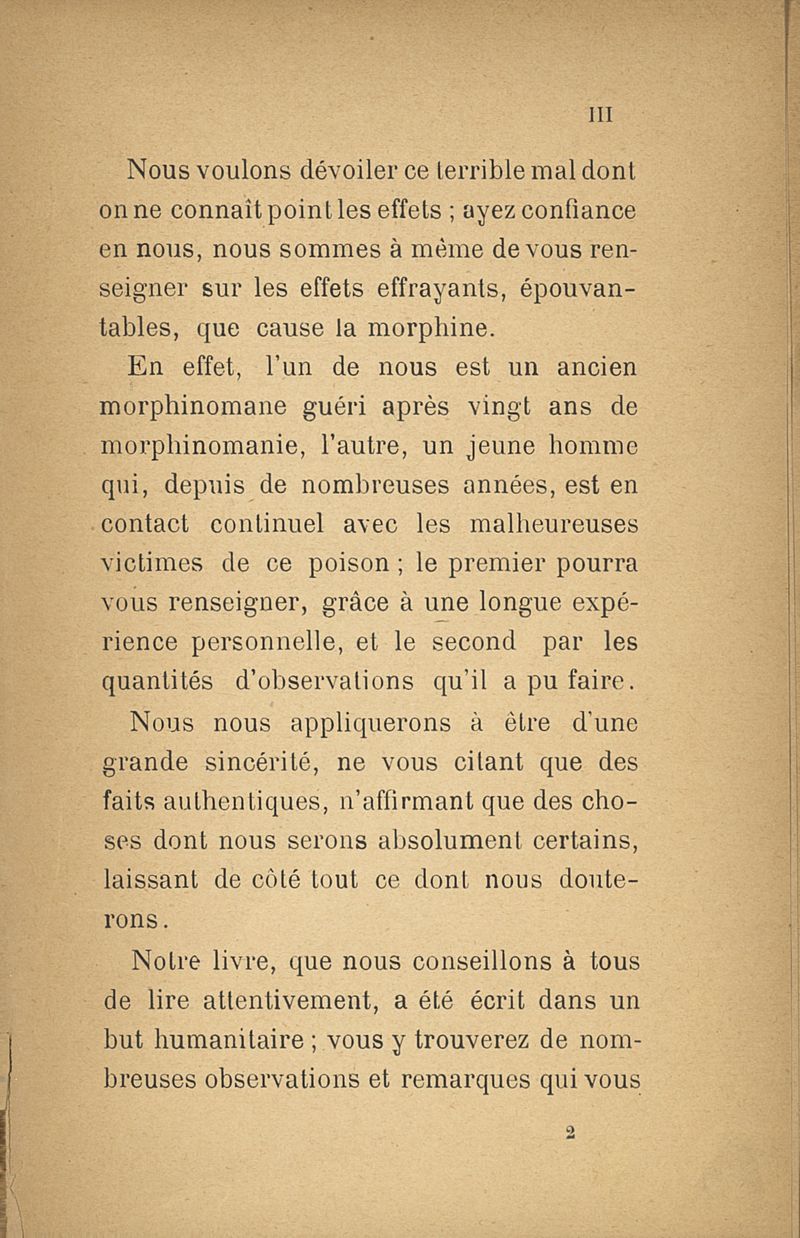 III

Nous voulons dévoiler ce terrible mal dont on ne connaît point les effets ; ayez confiance en nous, nous sommes à même de vous renseigner sur les effets effrayants, épouvantables, que cause la morphine.

En effet, l'un de nous est un ancien morphinomane guéri après vingt ans de morphinomanie, l'autre, un jeune homme qui, depuis de nombreuses années, est en contact continuel avec les malheureuses victimes de ce poison ; le premier pourra vous renseigner, grâce à une longue expérience personnelle, et le second par les quantités d'observations qu'il a pu faire.

Nous nous appliquerons à être d'une grande sincérité, ne vous citant que des faits authentiques, n'affirmant que des choses dont nous serons absolument certains, laissant de côté tout ce dont nous douterons.

Notre livre, que nous conseillons à tous de lire attentivement, a été écrit dans un but humanitaire ; vous y trouverez de nombreuses observations et remarques qui vous

2